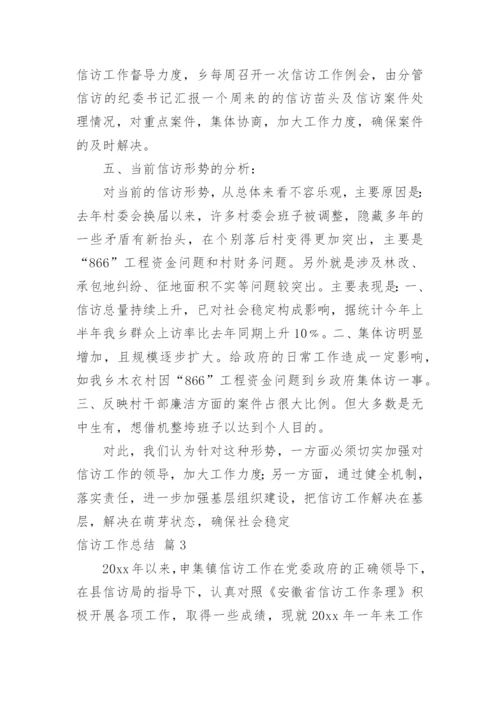 信访工作督导力度，乡每周召开一次信访工作例会，由分管信访的纪委书记汇报一个周来的的信访苗头及信访案件处理情况，对重点案件，集体协商，加大工作力度，确保案件的及时解决。

五、当前信访形势的分析：

对当前的信访形势，从总体来看不容乐观，主要原因是：去年村委会换届以来，许多村委会班子被调整，隐藏多年的一些矛盾有新抬头，在个别落后村变得更加突出，主要是“866”工程资金问题和村财务问题。另外就是涉及林改、承包地纠纷、征地面积不实等问题较突出。主要表现是：一、信访总量持续上升，已对社会稳定构成影响，据统计今年上半年我乡群众上访率比去年同期上升10%。二、集体访明显增加，且规模逐步扩大。给政府的日常工作造成一定影响，如我乡木衣村因“866”工程资金问题到乡政府集体访一事。三、反映村干部廉洁方面的案件占很大比例。但大多数是无中生有，想借机整垮班子以达到个人目的。

对此，我们认为针对这种形势，一方面必须切实加强对信访工作的领导，加大工作力度；另一方面，通过健全机制，落实责任，进一步加强基层组织建设，把信访工作解决在基层，解决在萌芽状态，确保社会稳定

信访工作总结 篇3

20xx年以来，申集镇信访工作在党委政府的正确领导下，在县信访局的指导下，认真对照《安徽省信访工作条理》积极开展各项工作，取得一些成绩，现就20xx年一年来工作